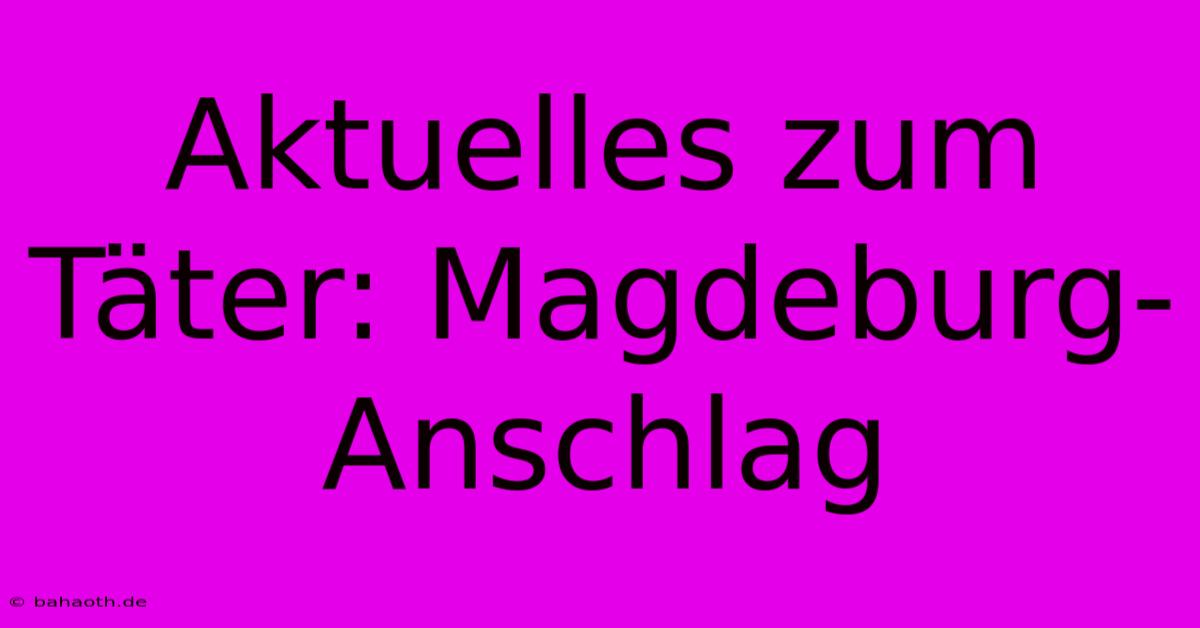 Aktuelles zum Täter: Magdeburg-Anschlag

© bahaoth.de